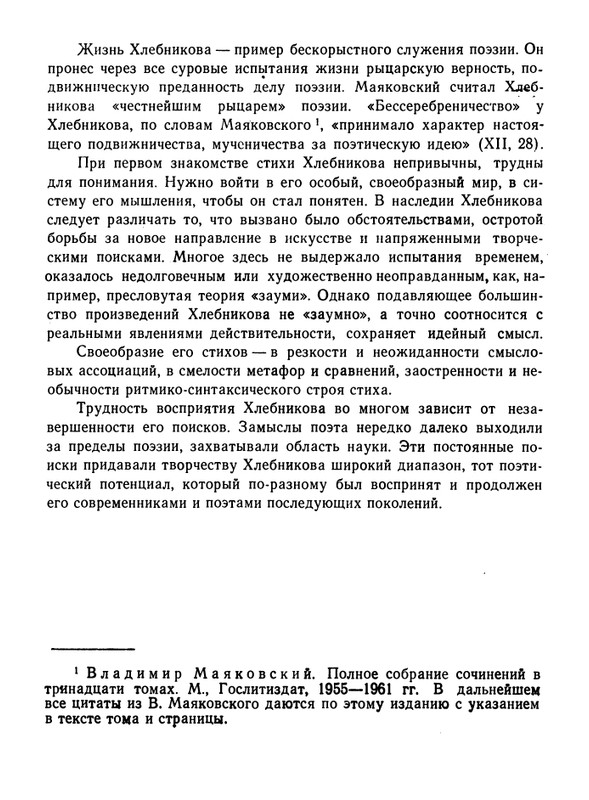 Жизнь Хлебникова — пример бескорыстного служения поэзии. Он пронес через все суровые испытания жизни рыцарскую верность, подвижническую преданность делу поэзии. Маяковский считал Хлебникова «честнейшим рыцарем» поэзии. «Бессеребреничество» у Хлебникова, по словам Маяковского $^1$, «принимало характер настоящего подвижничества, мученичества за поэтическую идею» (XII, 28).

При первом знакомстве стихи Хлебникова непривычны, трудны для понимания. Нужно войти в его особый, своеобразный мир, в систему его мышления, чтобы он стал понятен. В наследии Хлебникова следует различать то, что вызвано было обстоятельствами, остротой борьбы за новое направление в искусстве и напряженными творческими поисками. Многое здесь не выдержало испытания временем, оказалось недолговечным или художественно неоправданным, как, например, пресловутая теория «зауми». Однако подавляющее большинство произведений Хлебникова не «заумно», а точно соотносится с реальными явлениями действительности, сохраняет идейный смысл.

Своеобразие его стихов — в резкости и неожиданности смысловых ассоциаций, в смелости метафор и сравнений, заостренности и необычности ритмико-синтаксического строя стиха.

Трудность восприятия Хлебникова во многом зависит от незавершенности его поисков. Замыслы поэта нередко далеко выходили за пределы поэзии, захватывали область науки. Эти постоянные поиски придавали творчеству Хлебникова широкий диапазон, тот поэтический потенциал, который по-разному был воспринят и продолжен его современниками и поэтами последующих поколений.

$^1$ Владимир Маяковский. Полное собрание сочинений в тринадцати томах. М., Гослитиздат, 1955—1961 гг. В дальнейшем все цитаты из В. Маяковского даются по этому изданию с указанием в тексте тома и страницы.